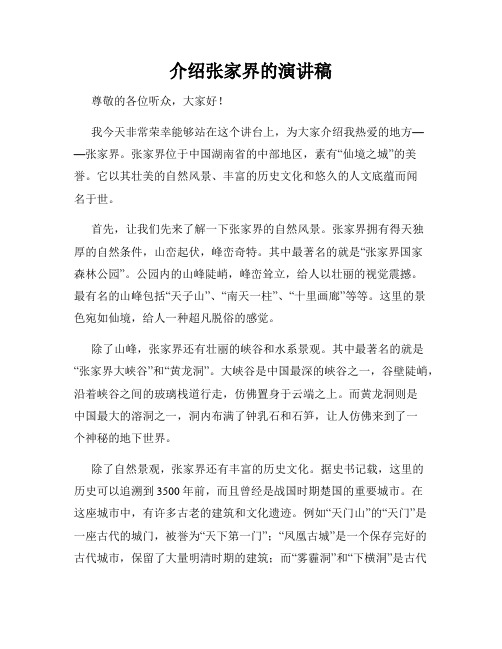 介绍张家界的演讲稿

尊敬的各位听众，大家好！

我今天非常荣幸能够站在这个讲台上，为大家介绍我热爱的地方——张家界。张家界位于中国湖南省的中部地区，素有“仙境之城”的美誉。它以其壮美的自然风景、丰富的历史文化和悠久的人文底蕴而闻名于世。

首先，让我们先来了解一下张家界的自然风景。张家界拥有得天独厚的自然条件，山峦起伏，峰峦奇特。其中最著名的就是“张家界国家森林公园”。公园内的山峰陡峭，峰峦耸立，给人以壮丽的视觉震撼。最有名的山峰包括“天子山”、“南天一柱”、“十里画廊”等等。这里的景色宛如仙境，给人一种超凡脱俗的感觉。

除了山峰，张家界还有壮丽的峡谷和水系景观。其中最著名的就是“张家界大峡谷”和“黄龙洞”。大峡谷是中国最深的峡谷之一，谷壁陡峭，沿着峡谷之间的玻璃栈道行走，仿佛置身于云端之上。而黄龙洞则是中国最大的溶洞之一，洞内布满了钟乳石和石笋，让人仿佛来到了一个神秘的地下世界。

除了自然景观，张家界还有丰富的历史文化。据史书记载，这里的历史可以追溯到3500年前，而且曾经是战国时期楚国的重要城市。在这座城市中，有许多古老的建筑和文化遗迹。例如“天门山”的“天门”是一座古代的城门，被誉为“天下第一门”；“凤凰古城”是一个保存完好的古代城市，保留了大量明清时期的建筑；而“雾霾洞”和“下横洞”是古代